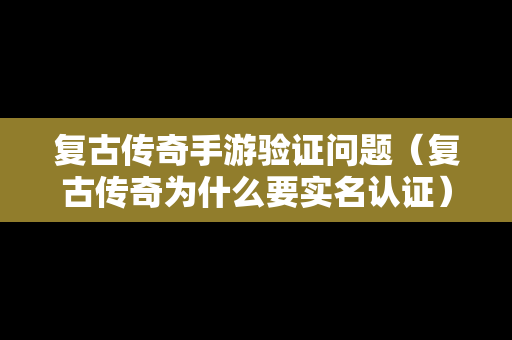 复古传奇手游验证问题（复古传奇为什么要实名认证）